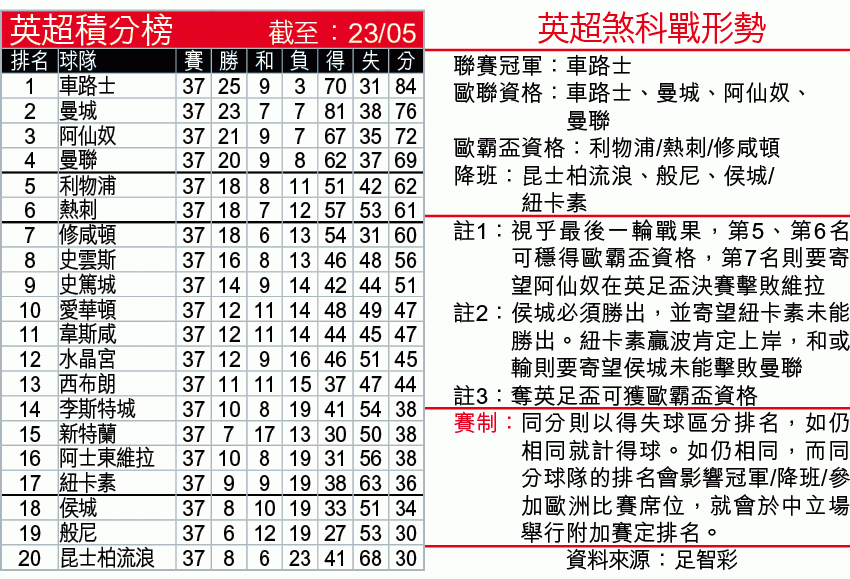 英超積分榜　截至：23/05

| 排名 | 球隊 | 賽 | 勝 | 和 | 負 | 得 | 失 | 分 |
|---|---|---|---|---|---|---|---|---|
| 1 | 車路士 | 37 | 25 | 9 | 3 | 70 | 31 | 84 |
| 2 | 曼城 | 37 | 23 | 7 | 7 | 81 | 38 | 76 |
| 3 | 阿仙奴 | 37 | 21 | 9 | 7 | 67 | 35 | 72 |
| 4 | 曼聯 | 37 | 20 | 9 | 8 | 62 | 37 | 69 |
| 5 | 利物浦 | 37 | 18 | 8 | 11 | 51 | 42 | 62 |
| 6 | 熱刺 | 37 | 18 | 7 | 12 | 57 | 53 | 61 |
| 7 | 修咸頓 | 37 | 18 | 6 | 13 | 54 | 31 | 60 |
| 8 | 史雲斯 | 37 | 16 | 8 | 13 | 46 | 48 | 56 |
| 9 | 史篤城 | 37 | 14 | 9 | 14 | 42 | 44 | 51 |
| 10 | 愛華頓 | 37 | 12 | 11 | 14 | 48 | 49 | 47 |
| 11 | 韋斯咸 | 37 | 12 | 11 | 14 | 44 | 45 | 47 |
| 12 | 水晶宮 | 37 | 12 | 9 | 16 | 46 | 51 | 45 |
| 13 | 西布朗 | 37 | 11 | 11 | 15 | 37 | 47 | 44 |
| 14 | 李斯特城 | 37 | 10 | 8 | 19 | 41 | 54 | 38 |
| 15 | 新特蘭 | 37 | 7 | 17 | 13 | 30 | 50 | 38 |
| 16 | 阿士東維拉 | 37 | 10 | 8 | 19 | 31 | 56 | 38 |
| 17 | 紐卡素 | 37 | 9 | 9 | 19 | 38 | 63 | 36 |
| 18 | 侯城 | 37 | 8 | 10 | 19 | 33 | 51 | 34 |
| 19 | 般尼 | 37 | 6 | 12 | 19 | 27 | 53 | 30 |
| 20 | 昆士柏流浪 | 37 | 8 | 6 | 23 | 41 | 68 | 30 |

英超煞科戰形勢

聯賽冠軍：車路士
歐聯資格：車路士、曼城、阿仙奴、曼聯
歐霸盃資格：利物浦/熱刺/修咸頓
降班：昆士柏流浪、般尼、侯城/紐卡素

註1：視乎最後一輪戰果，第5、第6名可穩得歐霸盃資格，第7名則要寄望阿仙奴在英足盃決賽擊敗維拉
註2：侯城必須勝出，並寄望紐卡素未能勝出。紐卡素贏波肯定上岸，和或輸則要寄望侯城未能擊敗曼聯
註3：奪英足盃可獲歐霸盃資格

賽制：同分則以得失球區分排名，如仍相同就計得球。如仍相同，而同分球隊的排名會影響冠軍/降班/參加歐洲比賽席位，就會於中立場舉行附加賽定排名。

資料來源：足智彩